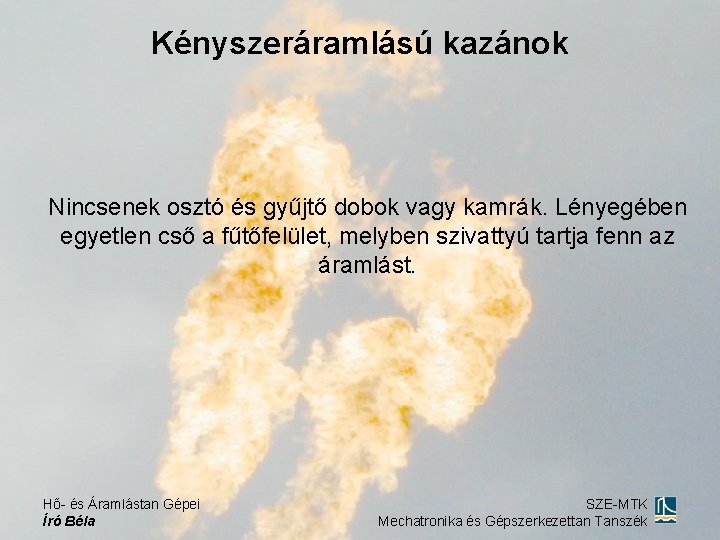 Kényszeráramlású kazánok

Nincsenek osztó és gyűjtő dobok vagy kamrák. Lényegében egyetlen cső a fűtőfelület, melyben szivattyú tartja fenn az áramlást.

Hő- és Áramlástan Gépei
Író Béla

SZE-MTK
Mechatronika és Gépszerkezettan Tanszék